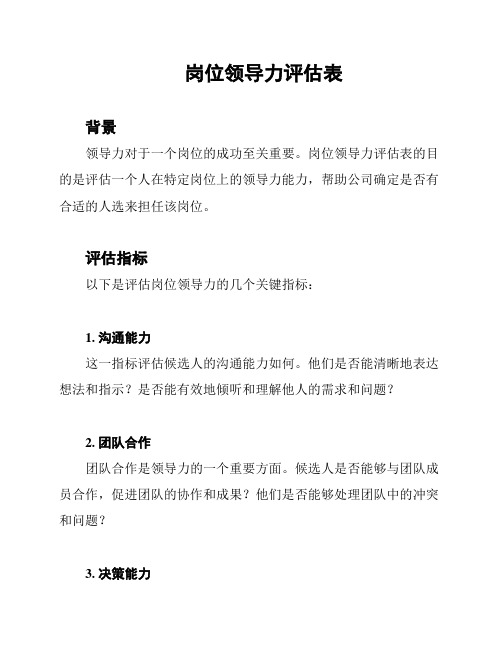 岗位领导力评估表

背景

领导力对于一个岗位的成功至关重要。岗位领导力评估表的目的是评估一个人在特定岗位上的领导力能力，帮助公司确定是否有合适的人选来担任该岗位。

评估指标

以下是评估岗位领导力的几个关键指标：

1. 沟通能力

这一指标评估候选人的沟通能力如何。他们是否能清晰地表达想法和指示？是否能有效地倾听和理解他人的需求和问题？

2. 团队合作

团队合作是领导力的一个重要方面。候选人是否能够与团队成员合作，促进团队的协作和成果？他们是否能够处理团队中的冲突和问题？

3. 决策能力